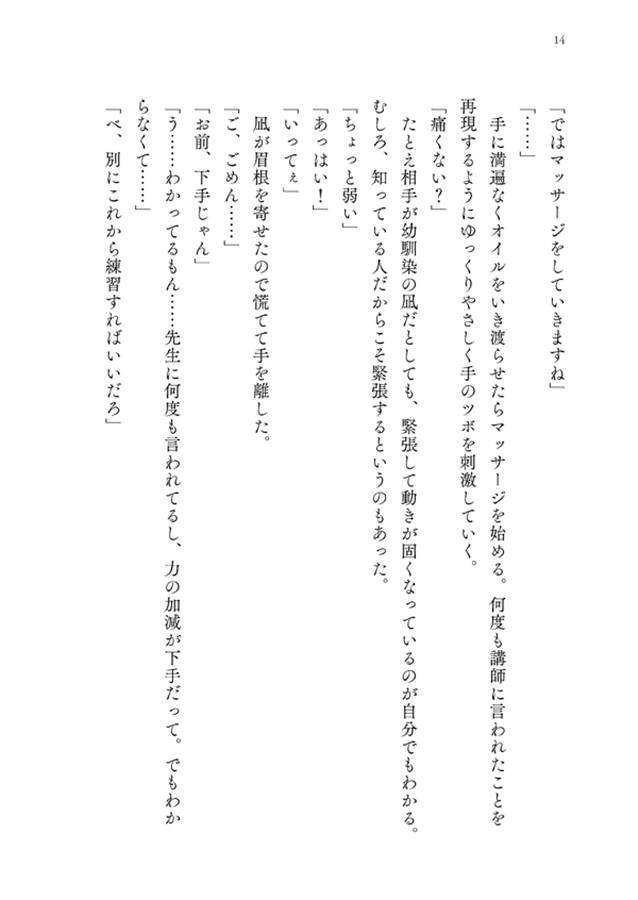 14

「ではマッサージをしていきますね」

「……」

手に満遍なくオイルをいき渡らせたらマッサージを始める。何度も講師に言われたことを再現するようにゆっくりやさしく手のツボを刺激していく。

「痛くない？」

たとえ相手が幼馴染の凪だとしても、緊張して動きが固くなっているのが自分でもわかる。むしろ、知っている人だからこそ緊張するというのもあった。

「ちょっと弱い」

「あっはい！」

「いってぇ」

凪が眉根を寄せたので慌てて手を離した。

「ご、ごめん……」

「お前、下手じゃん」

「う……わかってるもん……先生に何度も言われてるし、力の加減が下手だって。でもわからなくて……」

「べ、別にこれから練習すればいいだろ」